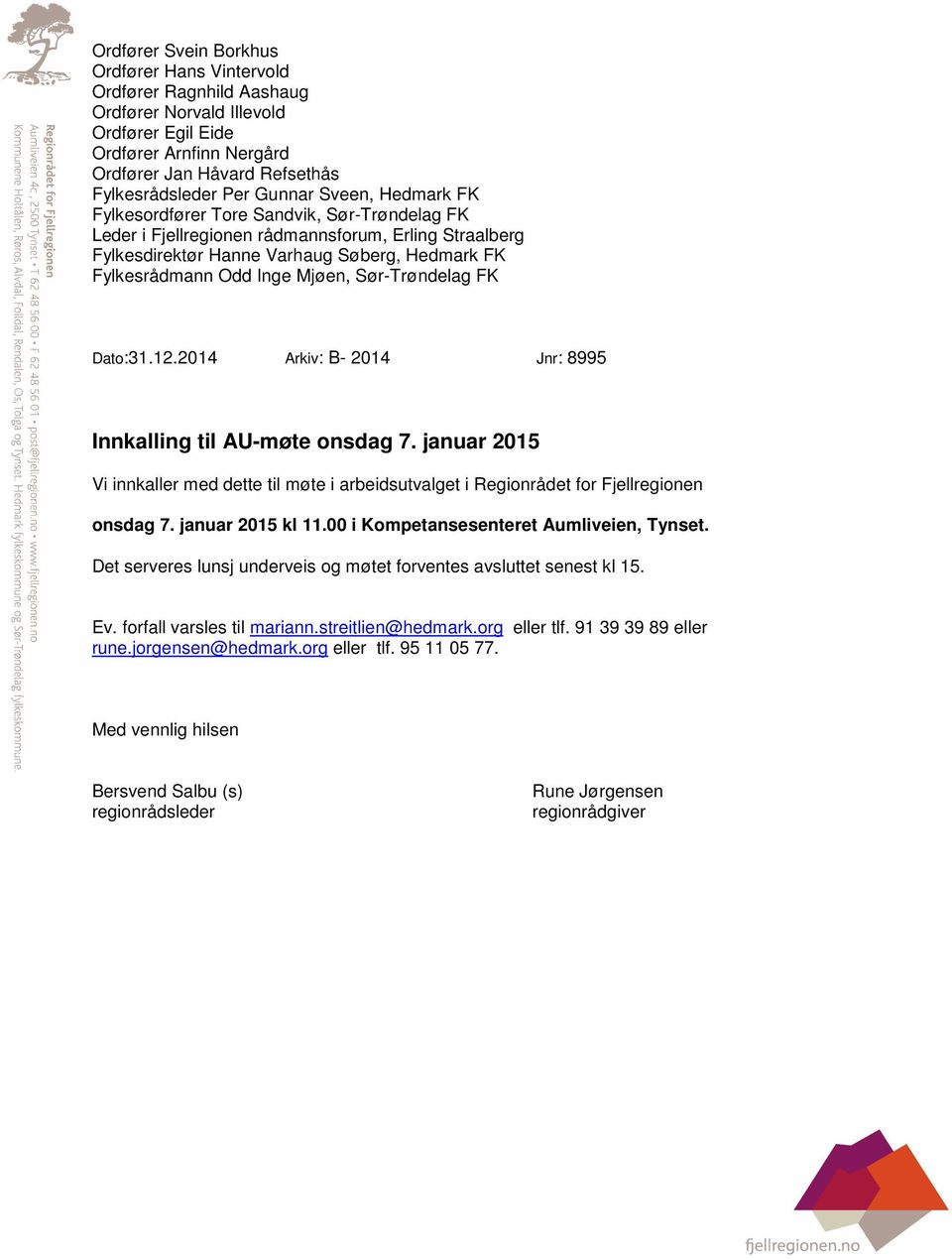 Regionrådet for Fjellregionen
Aumliveien 4c, 2500 Tynset • T 62 48 56 00 • F 62 48 56 01 • post@fjellregionen.no • www.fjellregionen.no
Kommunene Holtålen, Røros, Alvdal, Folldal, Rendalen, Os, Tolga og Tynset. Hedmark fylkeskommune og Sør-Trøndelag fylkeskommune.

Ordfører Svein Borkhus
Ordfører Hans Vintervold
Ordfører Ragnhild Aashaug
Ordfører Norvald Illevold
Ordfører Egil Eide
Ordfører Arnfinn Nergård
Ordfører Jan Håvard Refsethås
Fylkesrådsleder Per Gunnar Sveen, Hedmark FK
Fylkesordfører Tore Sandvik, Sør-Trøndelag FK
Leder i Fjellregionen rådmannsforum, Erling Straalberg
Fylkesdirektør Hanne Varhaug Søberg, Hedmark FK
Fylkesrådmann Odd Inge Mjøen, Sør-Trøndelag FK

Dato:31.12.2014 Arkiv: B- 2014 Jnr: 8995

Innkalling til AU-møte onsdag 7. januar 2015

Vi innkaller med dette til møte i arbeidsutvalget i Regionrådet for Fjellregionen

onsdag 7. januar 2015 kl 11.00 i Kompetansesenteret Aumliveien, Tynset.

Det serveres lunsj underveis og møtet forventes avsluttet senest kl 15.

Ev. forfall varsles til mariann.streitlien@hedmark.org eller tlf. 91 39 39 89 eller rune.jorgensen@hedmark.org eller tlf. 95 11 05 77.

Med vennlig hilsen

Bersvend Salbu (s)
regionrådsleder

Rune Jørgensen
regionrådgiver

fjellregionen.no